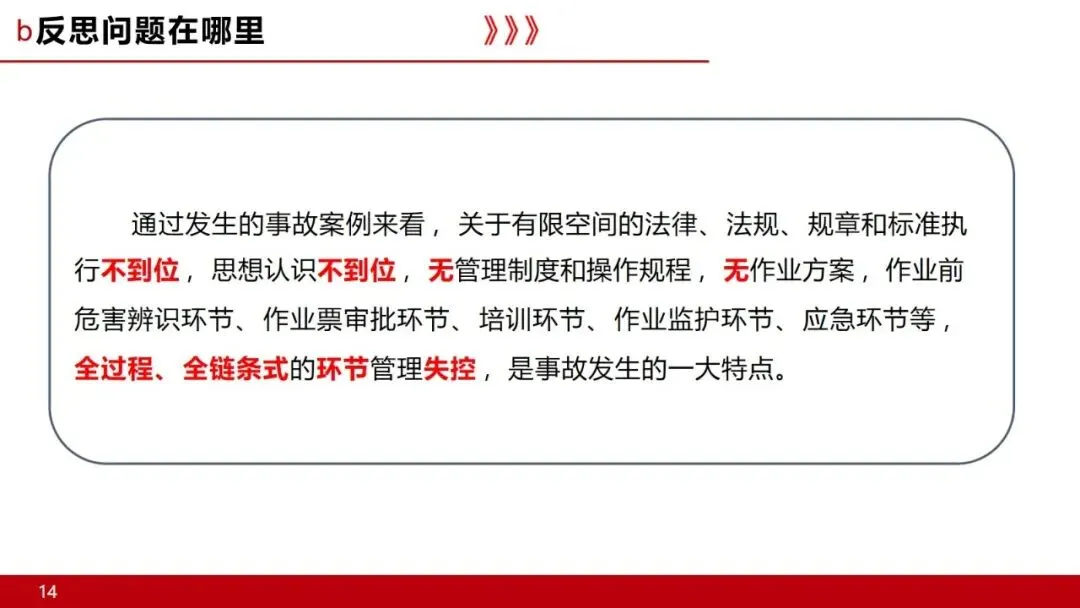 b反思问题在哪里

》》》

通过发生的事故案例来看，关于有限空间的法律、法规、规章和标准执行不到位，思想认识不到位，无管理制度和操作规程，无作业方案，作业前危害辨识环节、作业票审批环节、培训环节、作业监护环节、应急环节等，全过程、全链条式的环节管理失控，是事故发生的一大特点。

14